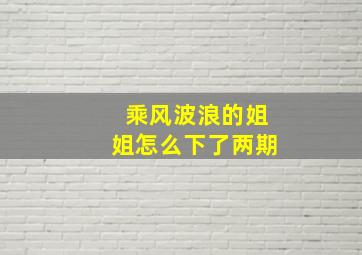 乘风波浪的姐姐怎么下了两期